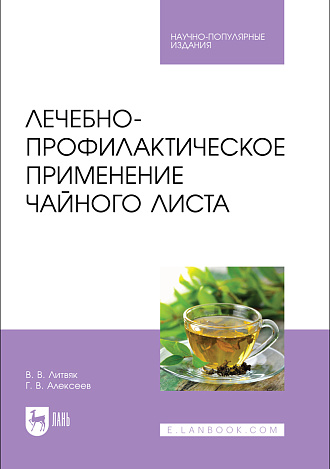 НАУЧНО-ПОПУЛЯРНЫЕ ИЗДАНИЯ

ЛЕЧЕБНО-ПРОФИЛАКТИЧЕСКОЕ ПРИМЕНЕНИЕ ЧАЙНОГО ЛИСТА

В. В. Литвяк
Г. В. Алексеев

ЛАНЬ

E.LANBOOK.COM